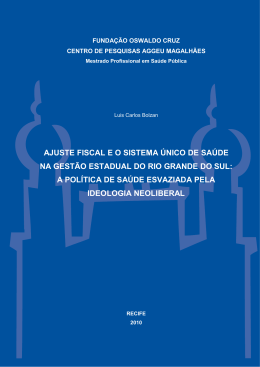 FUNDAÇÃO OSWALDO CRUZ
CENTRO DE PESQUISAS AGGEU MAGALHÃES
Mestrado Profissional em Saúde Pública

Luis Carlos Bolzan

AJUSTE FISCAL E O SISTEMA ÚNICO DE SAÚDE NA GESTÃO ESTADUAL DO RIO GRANDE DO SUL: A POLÍTICA DE SAÚDE ESVAZIADA PELA IDEOLOGIA NEOLIBERAL

RECIFE
2010